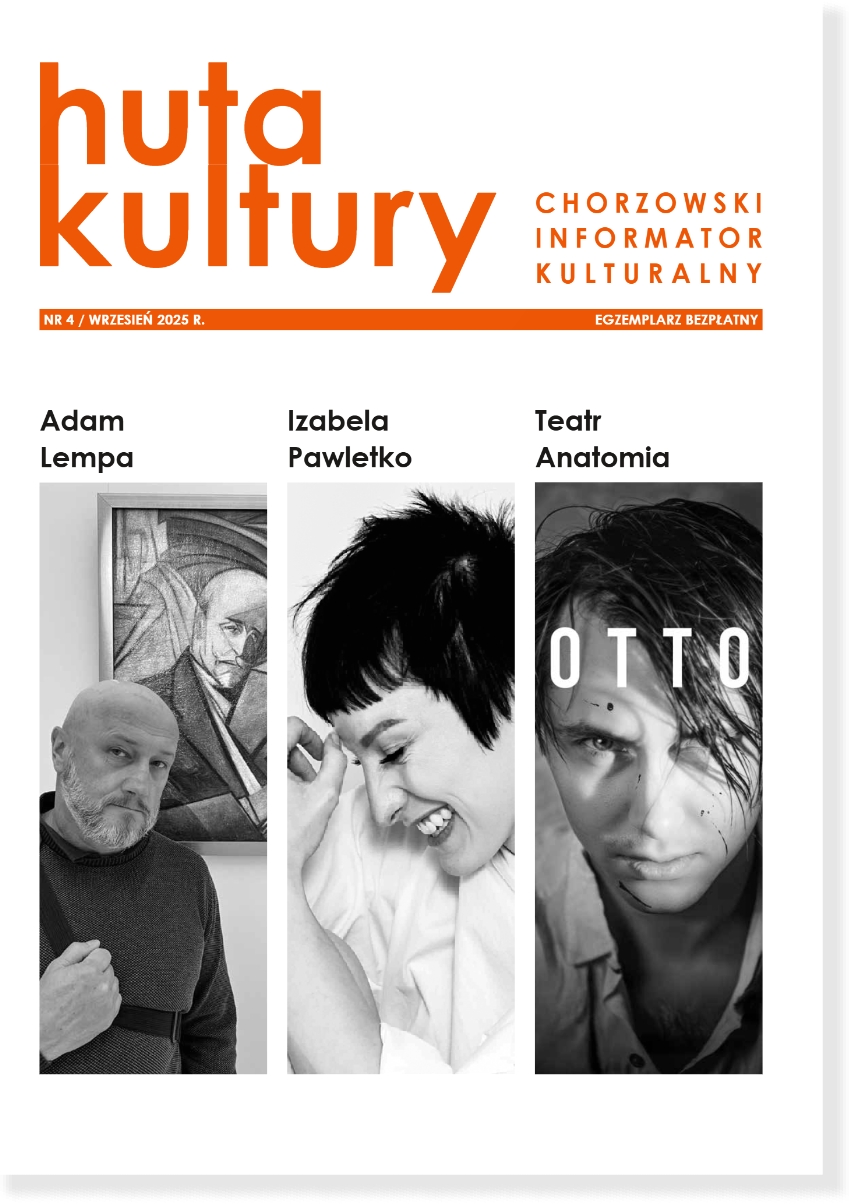 huta kultury

CHORZOWSKI INFORMATOR KULTURALNY

NR 4 / WRZESIEŃ 2025 R.

EGZEMPLARZ BEZPŁATNY

Adam Lempa

Izabela Pawletko

Teatr Anatomia

OTTO